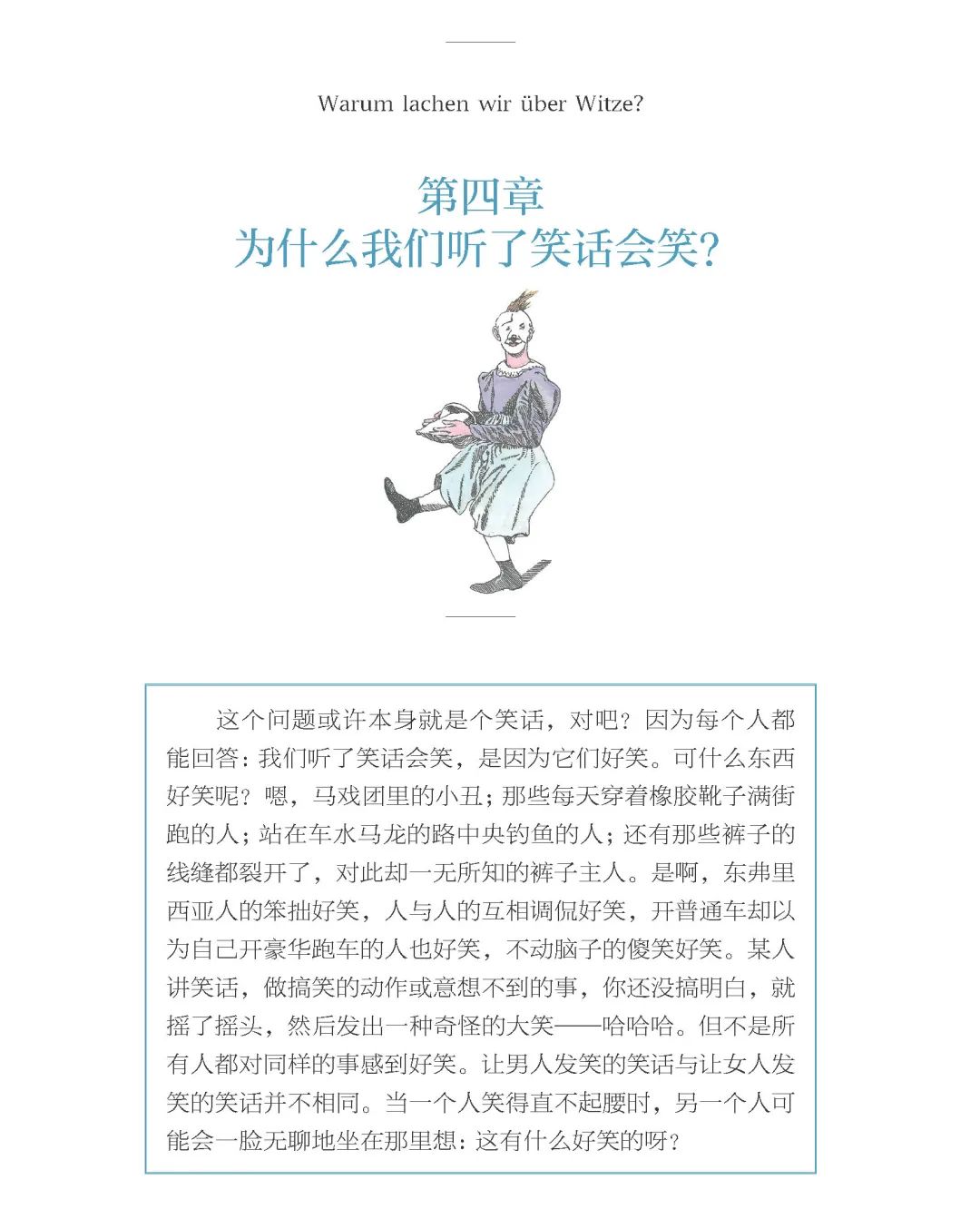 Warum lachen wir über Witze?

第四章
为什么我们听了笑话会笑?

这个问题或许本身就是个笑话，对吧？因为每个人都能回答：我们听了笑话会笑，是因为它们好笑。可什么东西好笑呢？嗯，马戏团里的小丑；那些每天穿着橡胶靴子满街跑的人；站在车水马龙的路中央钓鱼的人；还有那些裤子的线缝都裂开了，对此却一无所知的裤子主人。是啊，东弗里西亚人的笨拙好笑，人与人的互相调侃好笑，开普通车却以为自己开豪华跑车的人也好笑，不动脑子的傻笑好笑。某人讲笑话，做搞笑的动作或意想不到的事，你还没搞明白，就摇了摇头，然后发出一种奇怪的大笑——哈哈哈。但不是所有人都对同样的事感到好笑。让男人发笑的笑话与让女人发笑的笑话并不相同。当一个人笑得直不起腰时，另一个人可能会一脸无聊地坐在那里想：这有什么好笑的呀？